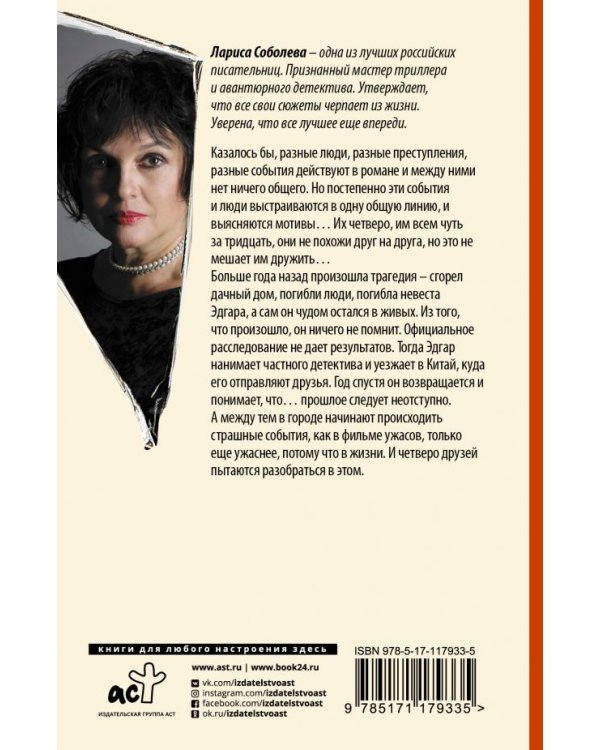 Лариса Соболева – одна из лучших российских писательниц. Признанный мастер триллера и авантюрного детектива. Утверждает, что все свои сюжеты черпает из жизни. Уверена, что все лучшее еще впереди.

Казалось бы, разные люди, разные преступления, разные события действуют в романе и между ними нет ничего общего. Но постепенно эти события и люди выстраиваются в одну общую линию, и выясняются мотивы... Их четверо, им всем чуть за тридцать, они не похожи друг на друга, но это не мешает им дружить...
Больше года назад произошла трагедия – сгорел дачный дом, погибли люди, погибла невеста Эдгара, а сам он чудом остался в живых. Из того, что произошло, он ничего не помнит. Официальное расследование не дает результатов. Тогда Эдгар нанимает частного детектива и уезжает в Китай, куда его отправляют друзья. Год спустя он возвращается и понимает, что... прошлое следует неотступно.
А между тем в городе начинают происходить страшные события, как в фильме ужасов, только еще ужаснее, потому что в жизни. И четверо друзей пытаются разобраться в этом.

книги для любого настроения здесь

аст
ИЗДАТЕЛЬСКАЯ ГРУППА АСТ

www.ast.ru | www.book24.ru
vk.com/izdatelstvoast
instagram.com/izdatelstvoast
facebook.com/izdatelstvoast
ok.ru/izdatelstvoast

ISBN 978-5-17-117933-5
9 785171 179335 >